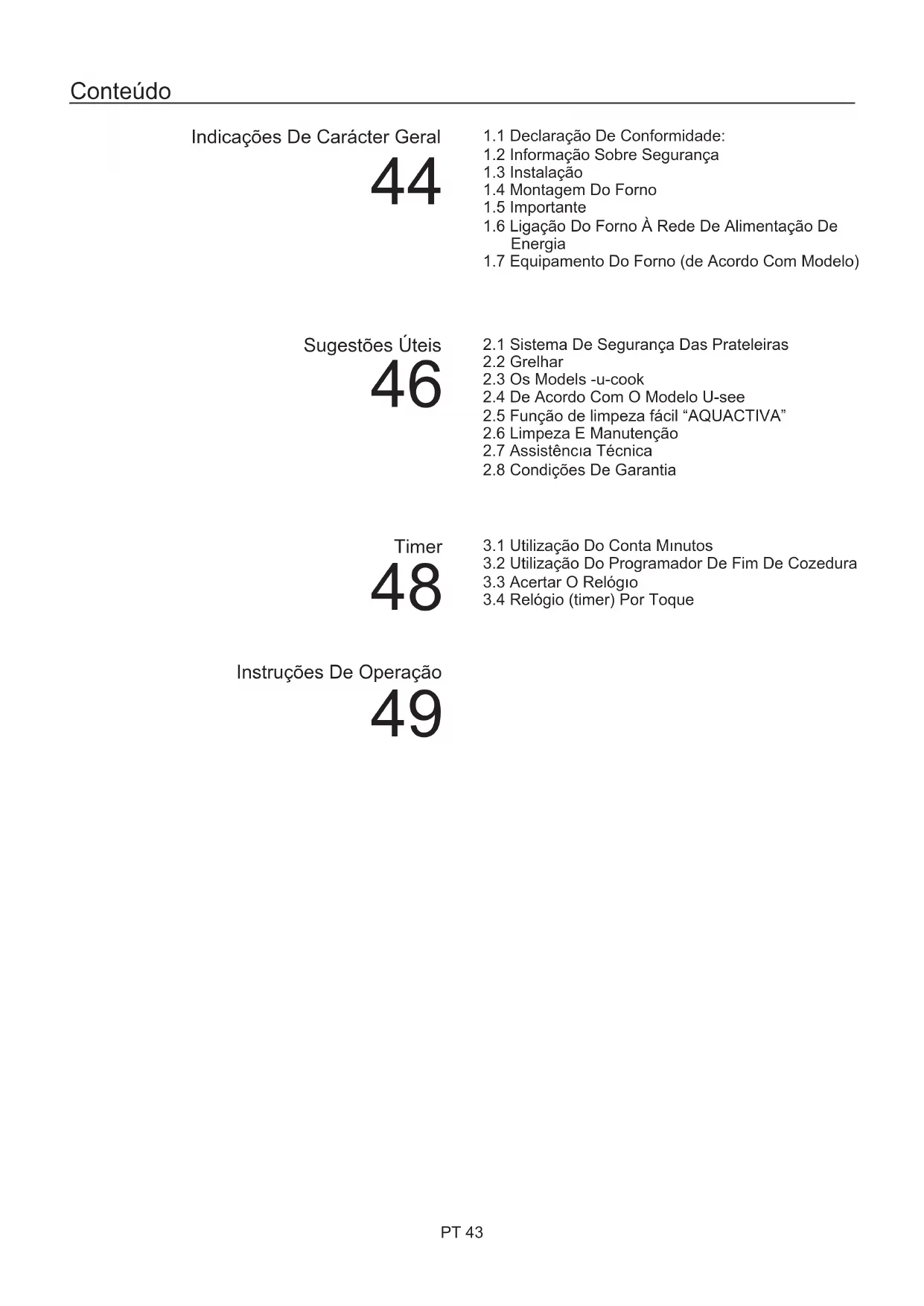 Conteúdo

Indicações De Carácter Geral
44

1.1 Declaração De Conformidade:
1.2 Informação Sobre Segurança
1.3 Instalação
1.4 Montagem Do Forno
1.5 Importante
1.6 Ligação Do Forno À Rede De Alimentação De Energia
1.7 Equipamento Do Forno (de Acordo Com Modelo)

Sugestões Úteis
46

2.1 Sistema De Segurança Das Prateleiras
2.2 Grelhar
2.3 Os Models -u-cook
2.4 De Acordo Com O Modelo U-see
2.5 Função de limpeza fácil “AQUACTIVA”
2.6 Limpeza E Manutenção
2.7 Assistêncıa Técnica
2.8 Condições De Garantia

Timer
48

3.1 Utilização Do Conta Mınutos
3.2 Utilização Do Programador De Fim De Cozedura
3.3 Acertar O Relógıo
3.4 Relógio (timer) Por Toque

Instruções De Operação
49

PT 43